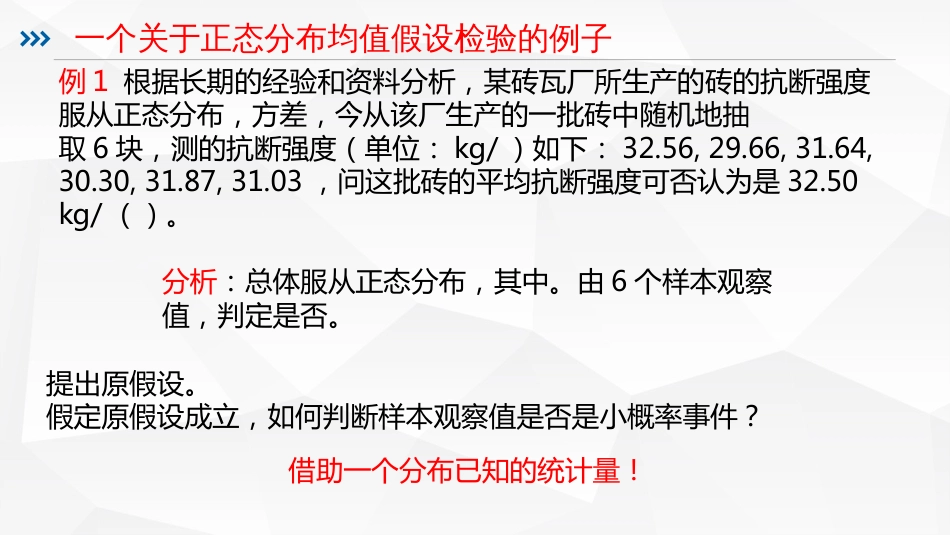 一个关于正态分布均值假设检验的例子

例 1 根据长期的经验和资料分析，某砖瓦厂所生产的砖的抗断强度服从正态分布，方差，今从该厂生产的一批砖中随机地抽取 6 块，测的抗断强度（单位： kg/ ）如下： 32.56, 29.66, 31.64, 30.30, 31.87, 31.03 ，问这批砖的平均抗断强度可否认为是 32.50 kg/ （ ）。

分析：总体服从正态分布，其中。由 6 个样本观察值，判定是否。

提出原假设。
假定原假设成立，如何判断样本观察值是否是小概率事件？

借助一个分布已知的统计量！